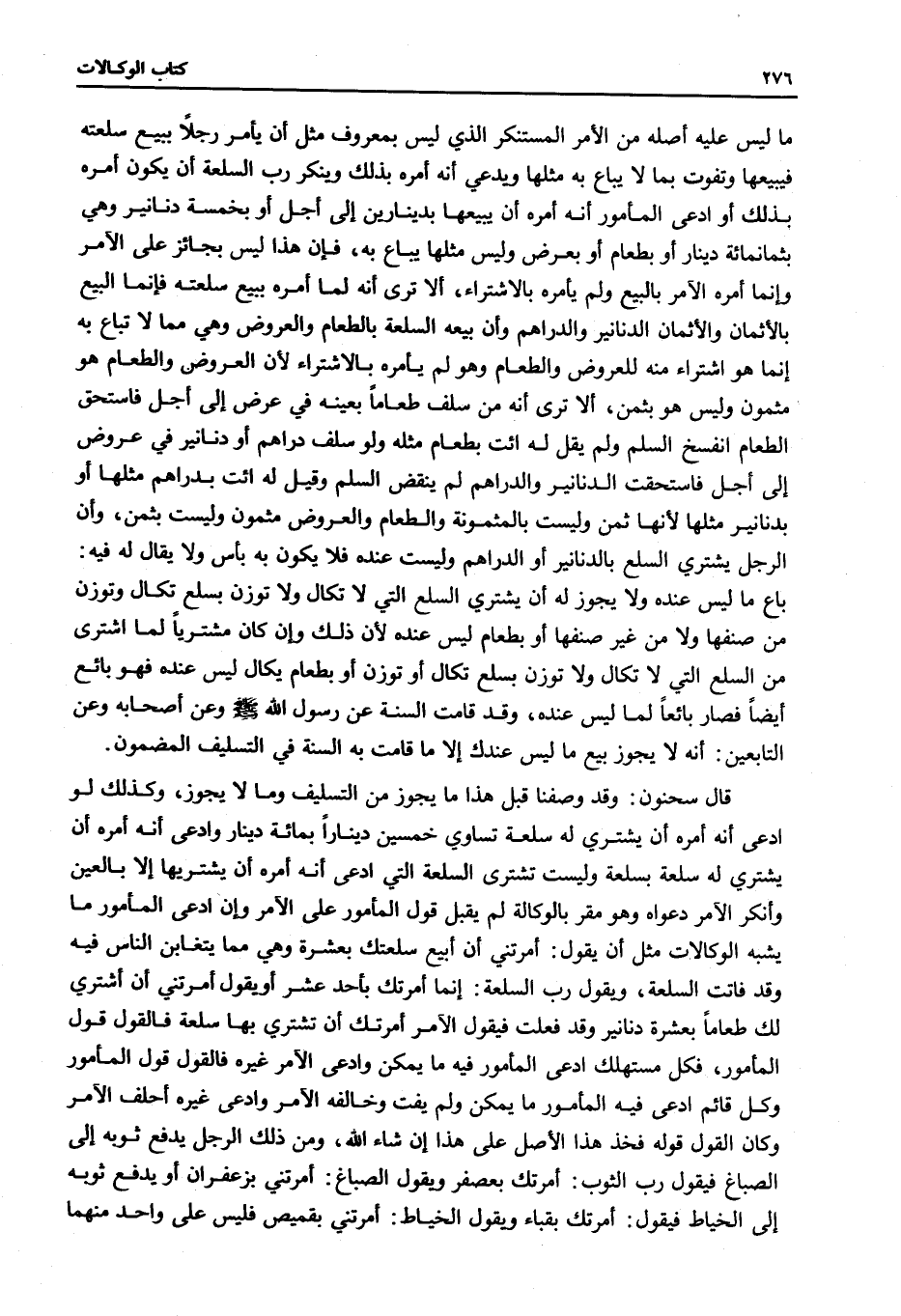 ٢٧٦ كتاب الوكالات

ما ليس عليه أصله من الأمر المستنكر الذي ليس بمعروف مثل أن يأمر رجلاً ببيع سلعته فيبيعها وتفوت بما لا يباع به مثلها ويدعي أنه أمره بذلك وينكر رب السلعة أن يكون أمره بذلك أو ادعى المأمور أنه أمره أن يبيعها بدينارين إلى أجل أو بخمسة دنانير وهي بثمانمائة دينار أو بطعام أو بعرض وليس مثلها يباع به، فإن هذا ليس بجائز على الآمر وإنما أمره الآمر بالبيع ولم يأمره بالاشتراء، ألا ترى أنه لما أمره ببيع سلعته فإنما البيع بالأثمان والأثمان الدنانير والدراهم وأن بيعه السلعة بالطعام والعروض وهي مما لا تباع به إنما هو اشتراء منه للعروض والطعام وهو لم يأمره بالاشتراء لأن العروض والطعام هو مثمون وليس هو بثمن، ألا ترى أنه من سلف طعاماً بعينه في عرض إلى أجل فاستحق الطعام انفسخ السلم ولم يقل له ائت بطعام مثله ولو سلف دراهم أو دنانير في عروض إلى أجل فاستحقت الدنانير والدراهم لم ينقض السلم وقيل له ائت بدراهم مثلها أو بدنانير مثلها لأنها ثمن وليست بالمثمونة والطعام والعروض مثمون وليست بثمن، وأن الرجل يشتري السلع بالدنانير أو الدراهم وليست عنده فلا يكون به بأس ولا يقال له فيه: باع ما ليس عنده ولا يجوز له أن يشتري السلع التي لا تكال ولا توزن بسلع تكال وتوزن من صنفها ولا من غير صنفها أو بطعام ليس عنده لأن ذلك وإن كان مشترياً لما اشترى من السلع التي لا تكال ولا توزن بسلع تكال أو توزن أو بطعام يكال ليس عنده فهو بائع أيضاً فصار بائعاً لما ليس عنده، وقد قامت السنة عن رسول الله ﷺ وعن أصحابه وعن التابعين: أنه لا يجوز بيع ما ليس عندك إلا ما قامت به السنة في التسليف المضمون.

قال سحنون: وقد وصفنا قبل هذا ما يجوز من التسليف وما لا يجوز، وكذلك لو ادعى أنه أمره أن يشتري له سلعة تساوي خمسين ديناراً بمائة دينار وادعى أنه أمره أن يشتري له سلعة بسلعة وليست تشترى السلعة التي ادعى أنه أمره أن يشتريها إلا بالعين وأنكر الآمر دعواه وهو مقر بالوكالة لم يقبل قول المأمور على الآمر وإن ادعى المأمور ما يشبه الوكالات مثل أن يقول: أمرتني أن أبيع سلعتك بعشرة وهي مما يتغابن الناس فيه وقد فاتت السلعة، ويقول رب السلعة: إنما أمرتك بأحد عشر أويقول أمرتني أن أشتري لك طعاماً بعشرة دنانير وقد فعلت فيقول الآمر أمرتك أن تشتري بها سلعة فالقول قول المأمور، فكل مستهلك ادعى المأمور فيه ما يمكن وادعى الآمر غيره فالقول قول المأمور وكل قائم ادعى فيه المأمور ما يمكن ولم يفت وخالفه الآمر وادعى غيره أحلف الآمر وكان القول قوله فخذ هذا الأصل على هذا إن شاء الله، ومن ذلك الرجل يدفع ثوبه إلى الصباغ فيقول رب الثوب: أمرتك بعصفر ويقول الصباغ: أمرتني بزعفران أو يدفع ثوبه إلى الخياط فيقول: أمرتك بقباء ويقول الخياط: أمرتني بقميص فليس على واحد منهما